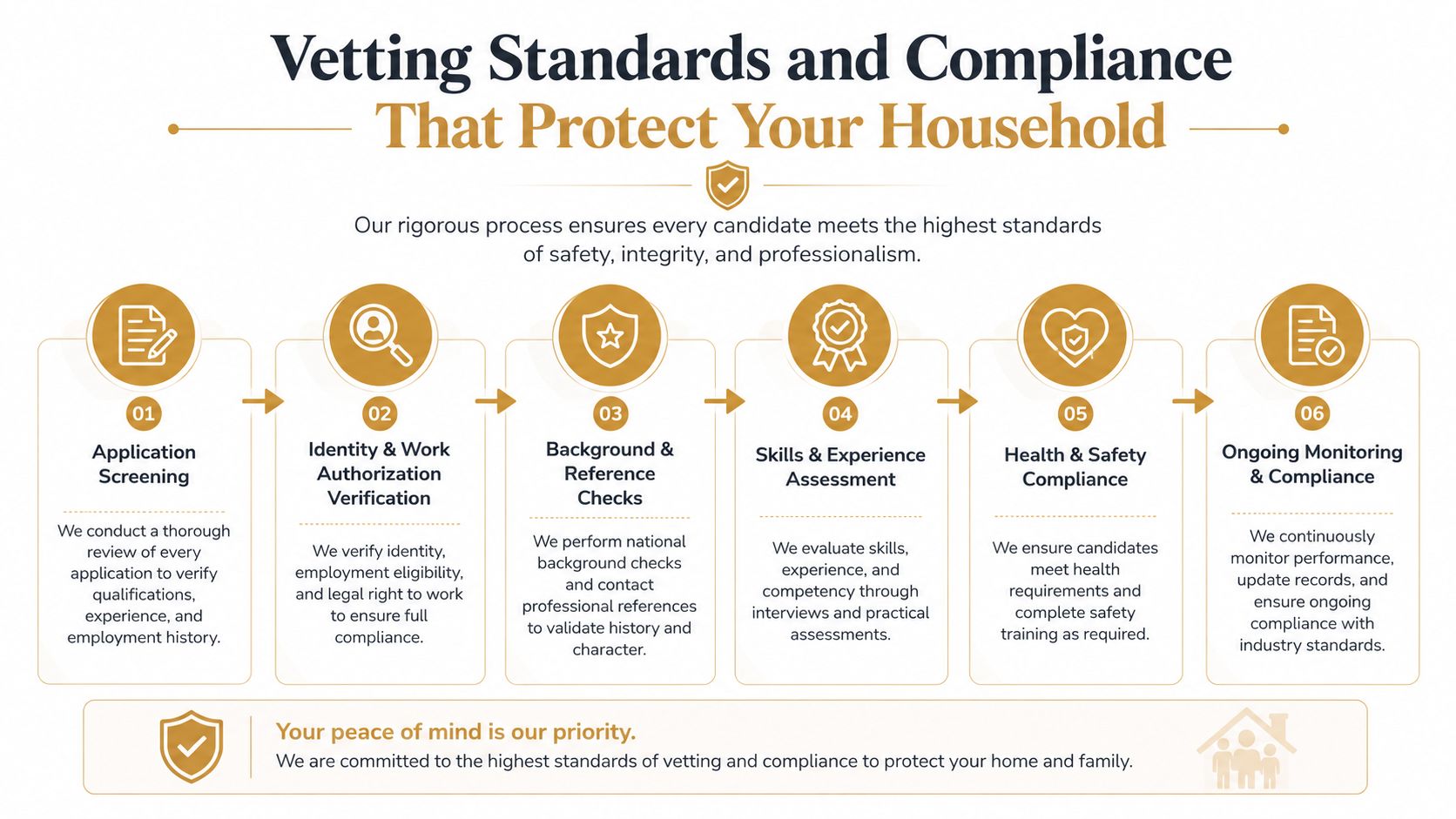 Vetting Standards and Compliance
That Protect Your Household

Our rigorous process ensures every candidate meets the highest standards of safety, integrity, and professionalism.

01
Application Screening

We conduct a thorough review of every application to verify qualifications, experience, and employment history.

02
Identity & Work Authorization Verification

We verify identity, employment eligibility, and legal right to work to ensure full compliance.

03
Background & Reference Checks

We perform national background checks and contact professional references to validate history and character.

04
Skills & Experience Assessment

We evaluate skills, experience, and competency through interviews and practical assessments.

05
Health & Safety Compliance

We ensure candidates meet health requirements and complete safety training as required.

06
Ongoing Monitoring & Compliance

We continuously monitor performance, update records, and ensure ongoing compliance with industry standards.

Your peace of mind is our priority.
We are committed to the highest standards of vetting and compliance to protect your home and family.